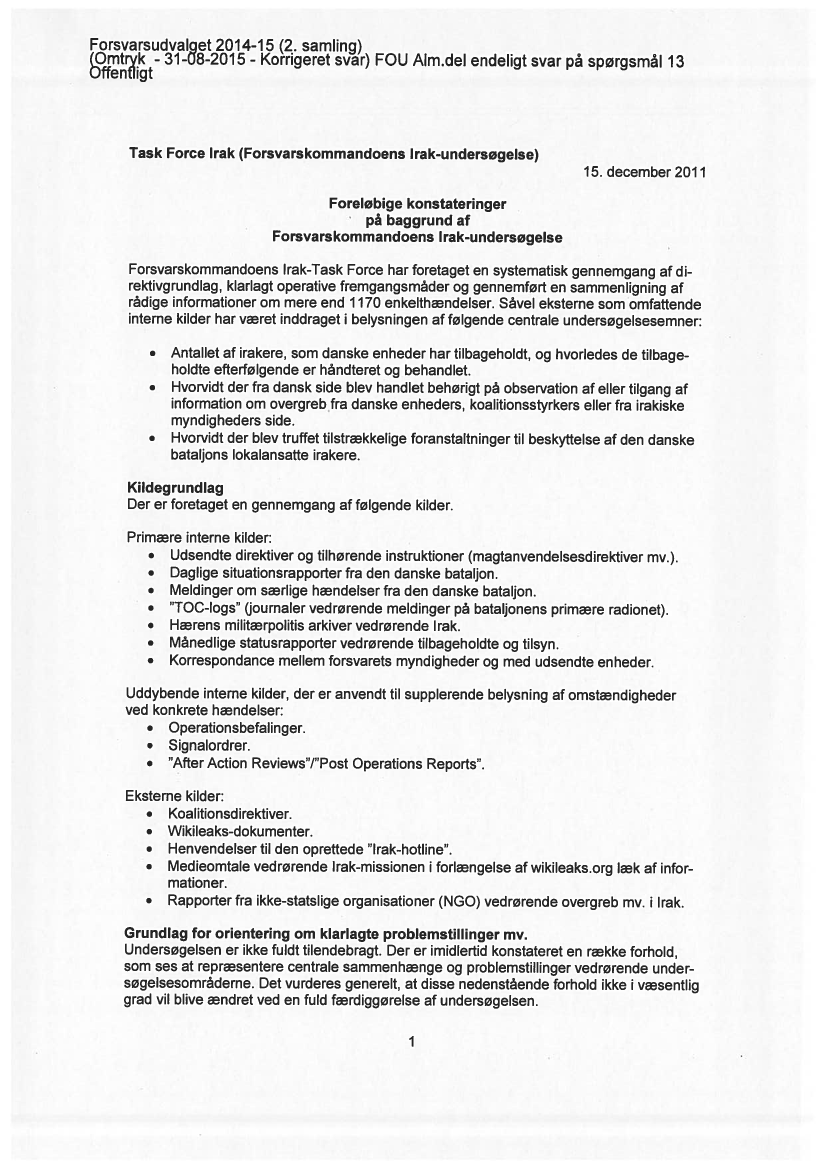 Forsvarsudvalget 2014-15 (2. samling)
(Omtryk - 31-08-2015 - Korrigeret svar) FOU Alm.del endeligt svar på spørgsmål 13
Offentligt

Task Force Irak (Forsvarskommandoens Irak-undersøgelse)

15. december 2011

Foreløbige konstateringer
på baggrund af
Forsvarskommandoens Irak-undersøgelse

Forsvarskommandoens Irak-Task Force har foretaget en systematisk gennemgang af direktivgrundlag, klarlagt operative fremgangsmåder og gennemført en sammenligning af rådige informationer om mere end 1170 enkelthændelser. Såvel eksterne som omfattende interne kilder har været inddraget i belysningen af følgende centrale undersøgelsesemner:

• Antallet af irakere, som danske enheder har tilbageholdt, og hvorledes de tilbageholdte efterfølgende er håndteret og behandlet.
• Hvorvidt der fra dansk side blev handlet behørigt på observation af eller tilgang af information om overgreb fra danske enheders, koalitionsstyrkers eller fra irakiske myndigheders side.
• Hvorvidt der blev truffet tilstrækkelige foranstaltninger til beskyttelse af den danske bataljons lokalansatte irakere.

Kildegrundlag
Der er foretaget en gennemgang af følgende kilder.

Primære interne kilder:
• Udsendte direktiver og tilhørende instruktioner (magtanvendelsesdirektiver mv.).
• Daglige situationsrapporter fra den danske bataljon.
• Meldinger om særlige hændelser fra den danske bataljon.
• "TOC-logs" (journaler vedrørende meldinger på bataljonens primære radionet).
• Hærens militærpolitis arkiver vedrørende Irak.
• Månedlige statusrapporter vedrørende tilbageholdte og tilsyn.
• Korrespondance mellem forsvarets myndigheder og med udsendte enheder.

Uddybende interne kilder, der er anvendt til supplerende belysning af omstændigheder ved konkrete hændelser:
• Operationsbefalinger.
• Signalordrer.
• "After Action Reviews"/"Post Operations Reports".

Eksterne kilder:
• Koalitionsdirektiver.
• Wikileaks-dokumenter.
• Henvendelser til den oprettede "Irak-hotline".
• Medieomtale vedrørende Irak-missionen i forlængelse af wikileaks.org læk af informationer.
• Rapporter fra ikke-statslige organisationer (NGO) vedrørende overgreb mv. i Irak.

Grundlag for orientering om klarlagte problemstillinger mv.
Undersøgelsen er ikke fuldt tilendebragt. Der er imidlertid konstateret en række forhold, som ses at repræsentere centrale sammenhænge og problemstillinger vedrørende undersøgelsesområderne. Det vurderes generelt, at disse nedenstående forhold ikke i væsentlig grad vil blive ændret ved en fuld færdiggørelse af undersøgelsen.

1